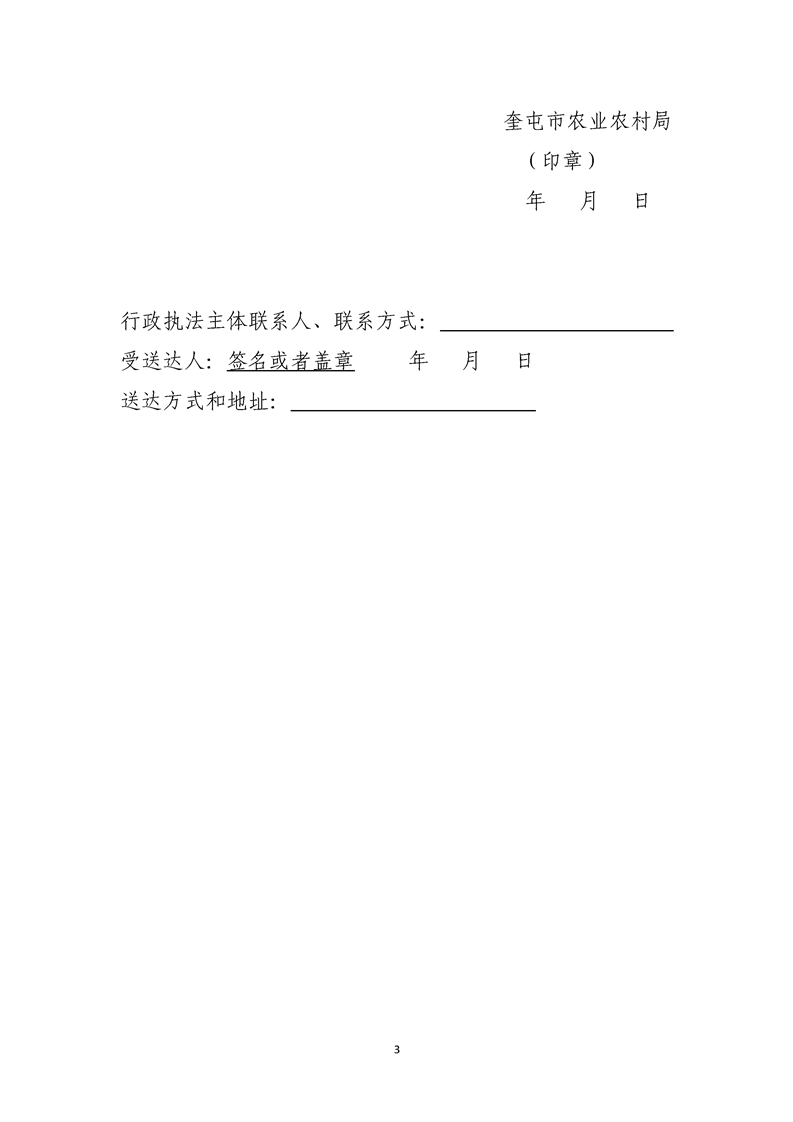 奎屯市农业农村局

（印章）

年 月 日

行政执法主体联系人、联系方式：____

受送达人：签名或者盖章 年 月 日

送达方式和地址：____

3